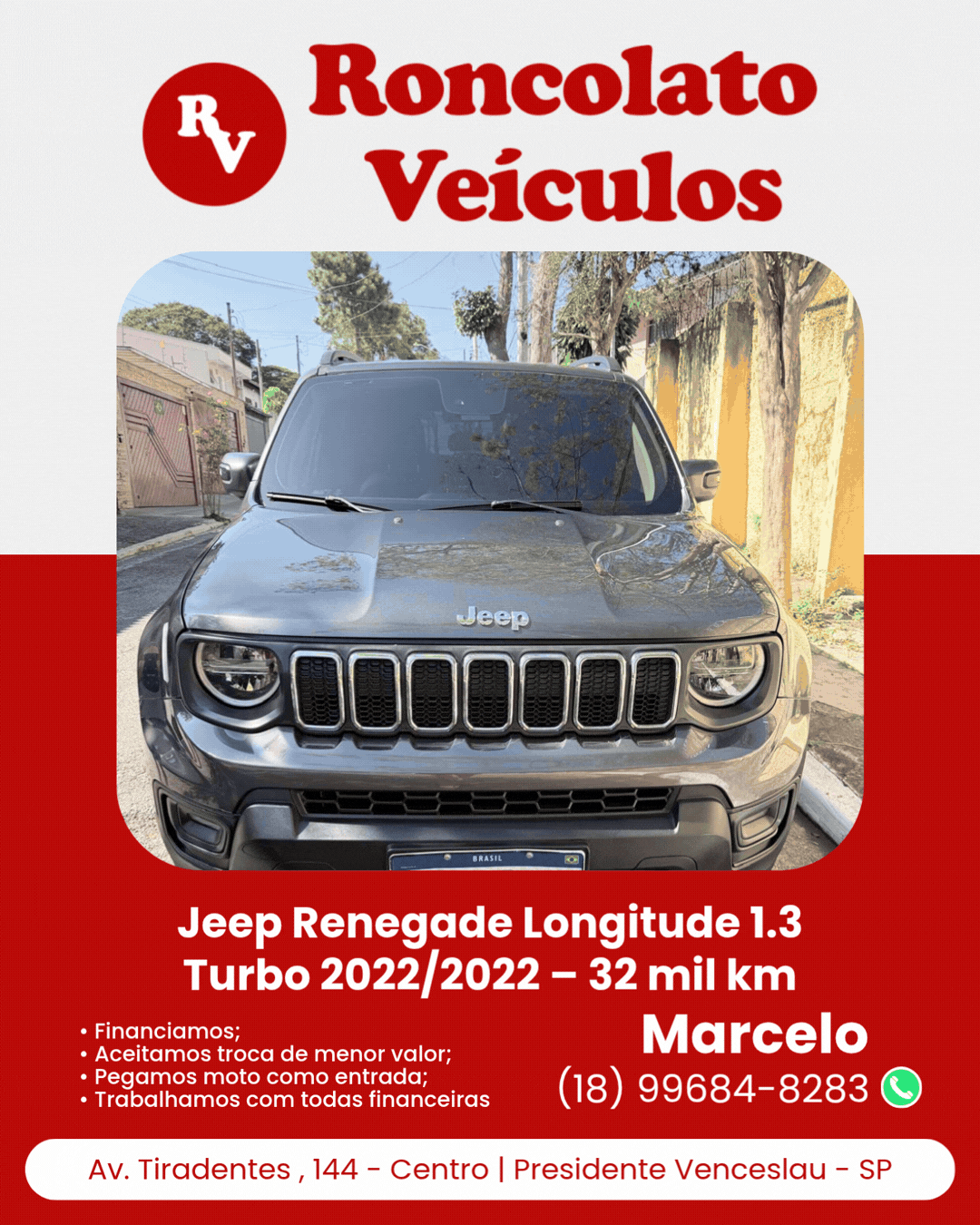 RV

Roncolato Veículos

Jeep

BRASIL

Jeep Renegade Longitude 1.3 Turbo 2022/2022 – 32 mil km

• Financiamos;
• Aceitamos troca de menor valor;
• Pegamos moto como entrada;
• Trabalhamos com todas financeiras

Marcelo
(18) 99684-8283

Av. Tiradentes , 144 - Centro | Presidente Venceslau - SP